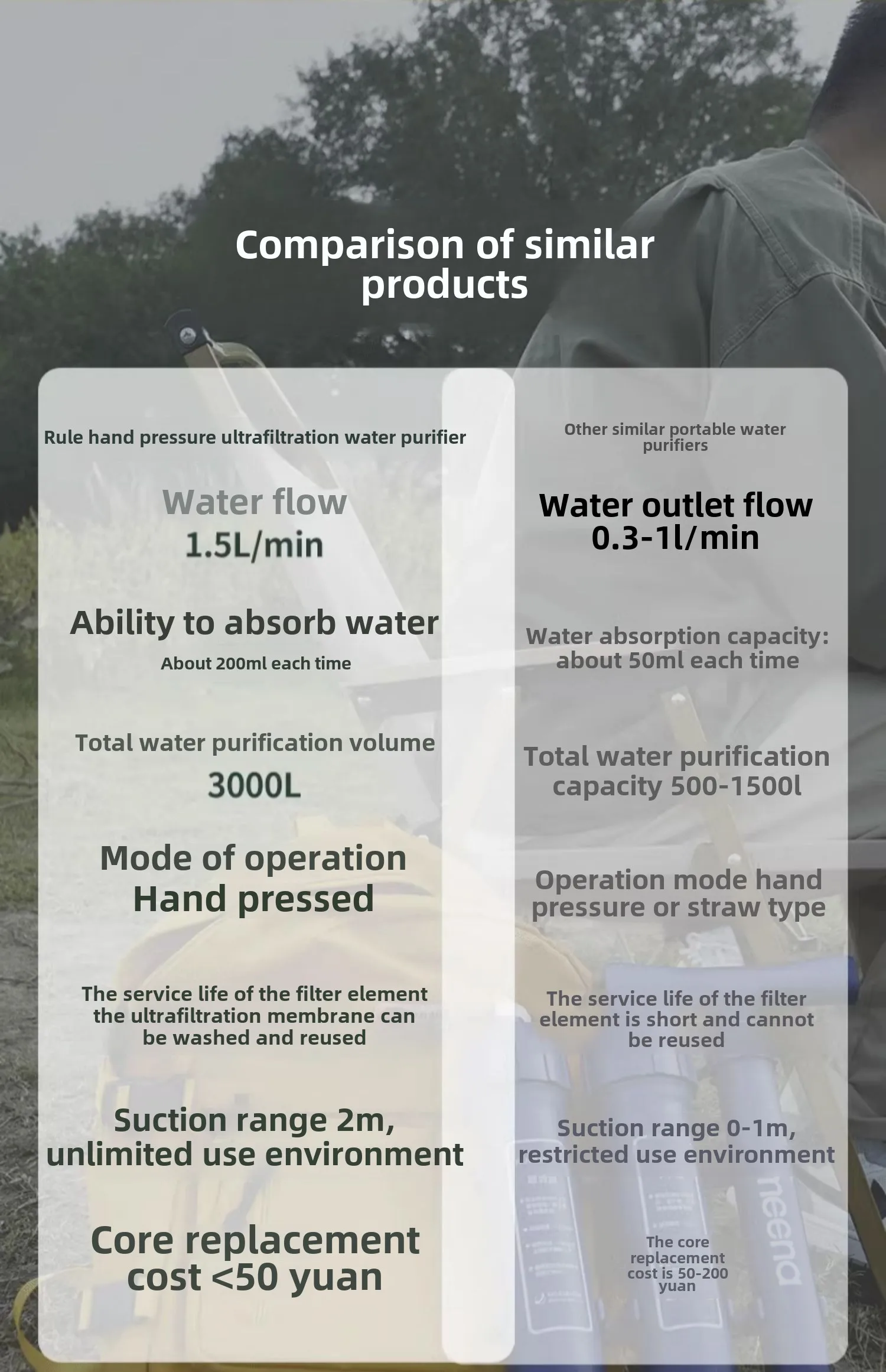 Comparison of similar products

Rule hand pressure ultrafiltration water purifier

Water flow
1.5L/min

Ability to absorb water
About 200ml each time

Total water purification volume
3000L

Mode of operation
Hand pressed

The service life of the filter element the ultrafiltration membrane can be washed and reused

Suction range 2m, unlimited use environment

Core replacement cost <50 yuan

Other similar portable water purifiers

Water outlet flow
0.3-1l/min

Water absorption capacity: about 50ml each time

Total water purification capacity 500-1500l

Operation mode hand pressure or straw type

The service life of the filter element is short and cannot be reused

Suction range 0-1m, restricted use environment

The core replacement cost is 50-200 yuan

neend